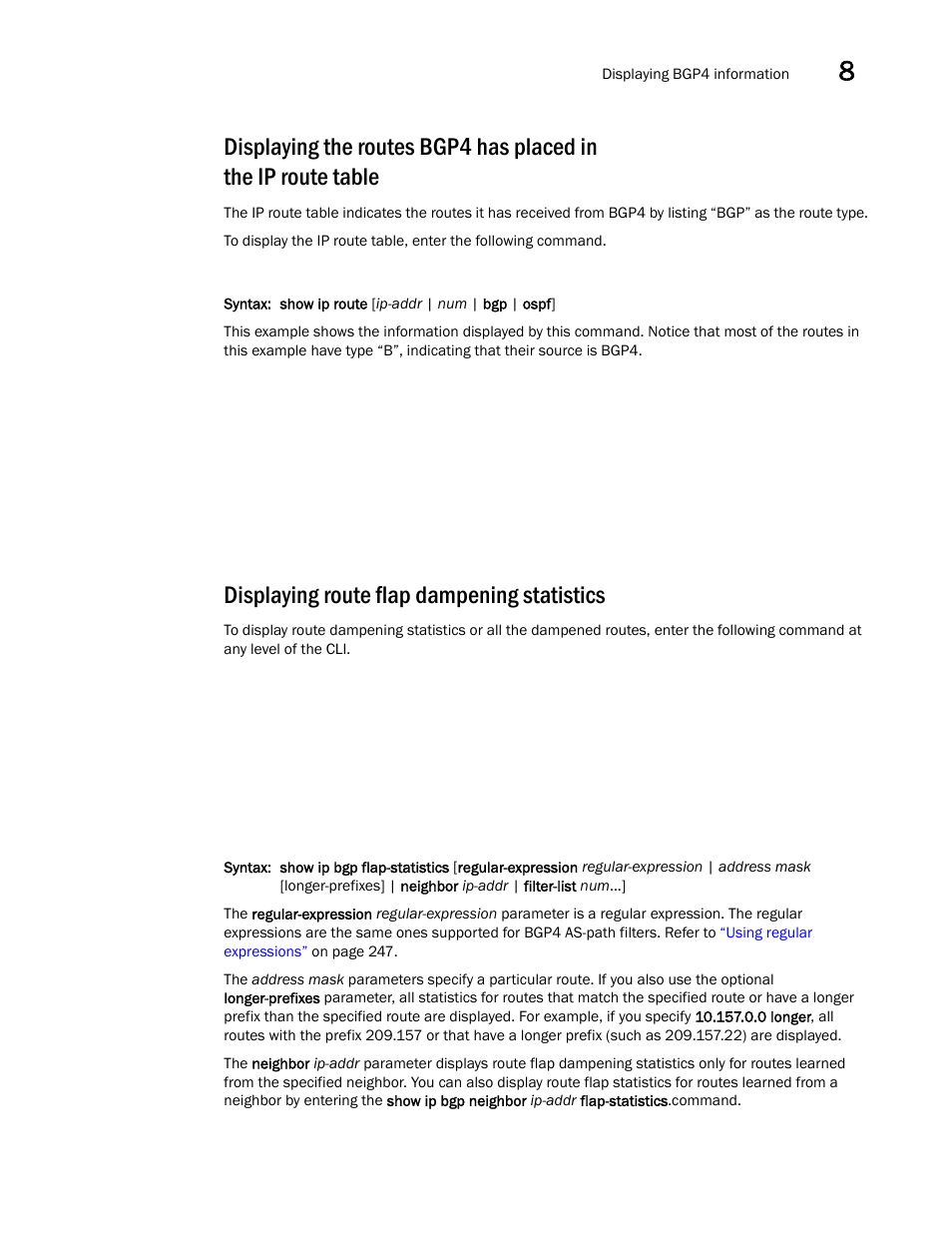 Displaying BGP4 information 8

Displaying the routes BGP4 has placed in the IP route table

The IP route table indicates the routes it has received from BGP4 by listing “BGP” as the route type.

To display the IP route table, enter the following command.

Syntax: show ip route [ip-addr | num | bgp | ospf]

This example shows the information displayed by this command. Notice that most of the routes in this example have type “B”, indicating that their source is BGP4.

Displaying route flap dampening statistics

To display route dampening statistics or all the dampened routes, enter the following command at any level of the CLI.

Syntax: show ip bgp flap-statistics [regular-expression regular-expression | address mask [longer-prefixes] | neighbor ip-addr | filter-list num...]

The regular-expression regular-expression parameter is a regular expression. The regular expressions are the same ones supported for BGP4 AS-path filters. Refer to “Using regular expressions” on page 247.

The address mask parameters specify a particular route. If you also use the optional longer-prefixes parameter, all statistics for routes that match the specified route or have a longer prefix than the specified route are displayed. For example, if you specify 10.157.0.0 longer, all routes with the prefix 209.157 or that have a longer prefix (such as 209.157.22) are displayed.

The neighbor ip-addr parameter displays route flap dampening statistics only for routes learned from the specified neighbor. You can also display route flap statistics for routes learned from a neighbor by entering the show ip bgp neighbor ip-addr flap-statistics.command.